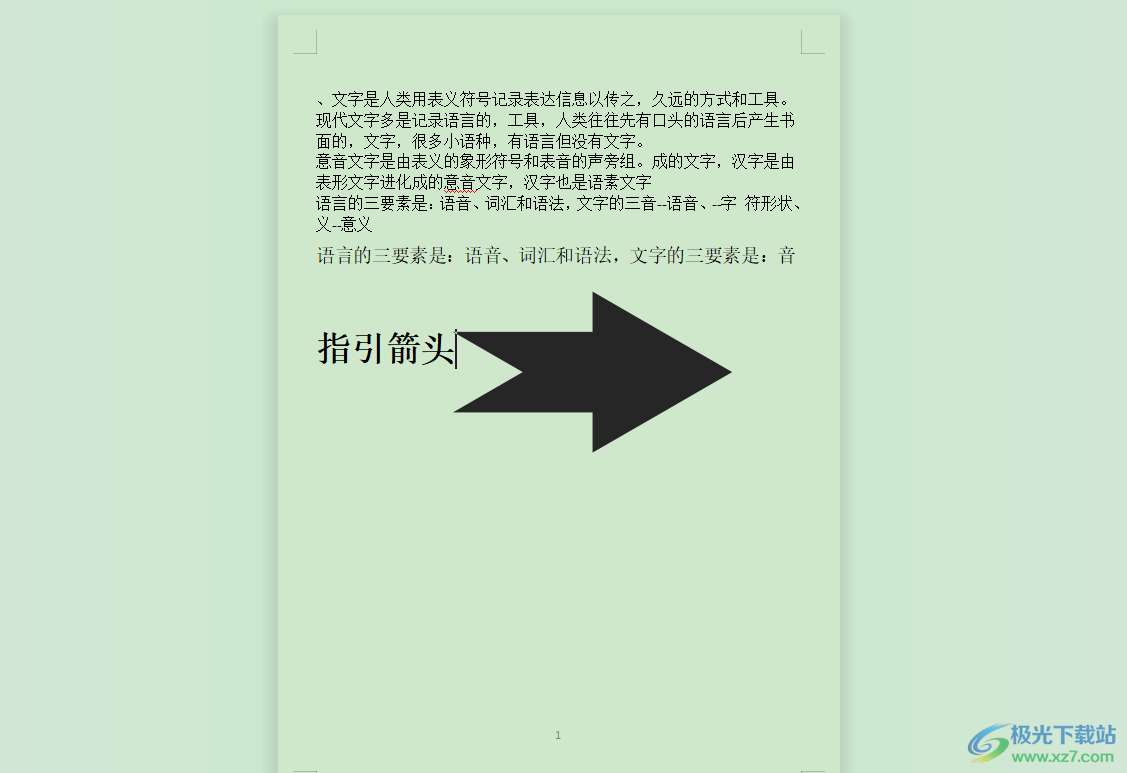 、文字是人类用表义符号记录表达信息以传之，久远的方式和工具。现代文字多是记录语言的，工具，人类往往先有口头的语言后产生书面的，文字，很多小语种，有语言但没有文字。
意音文字是由表义的象形符号和表音的声旁组。成的文字，汉字是由表形文字进化成的意音文字，汉字也是语素文字
语言的三要素是：语音、词汇和语法，文字的三音--语音、--字 符形状、义--意义

语言的三要素是：语音、词汇和语法，文字的三要素是：音

指引箭头

1

极光下载站
www.xz7.com